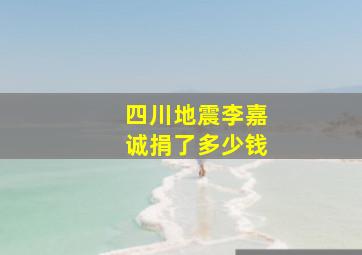 四川地震李嘉诚捐了多少钱